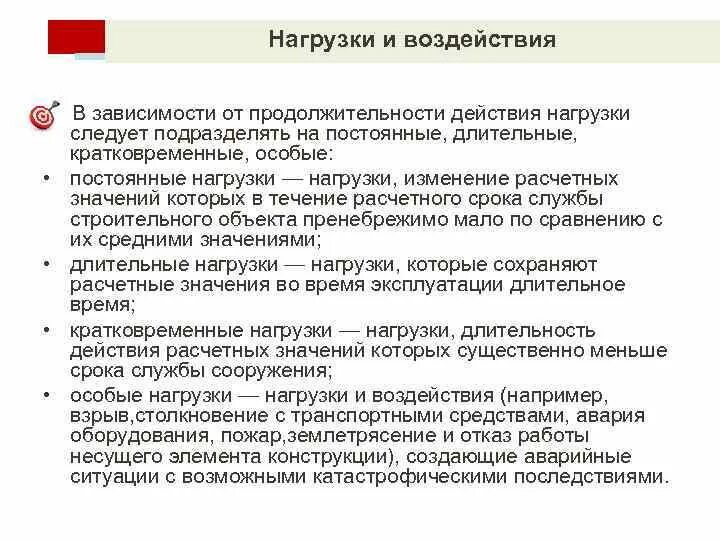 Нагрузки и воздействия

В зависимости от продолжительности действия нагрузки следует подразделять на постоянные, длительные, кратковременные, особые:

• постоянные нагрузки — нагрузки, изменение расчетных значений которых в течение расчетного срока службы строительного объекта пренебрежимо мало по сравнению с их средними значениями;
• длительные нагрузки — нагрузки, которые сохраняют расчетные значения во время эксплуатации длительное время;
• кратковременные нагрузки — нагрузки, длительность действия расчетных значений которых существенно меньше срока службы сооружения;
• особые нагрузки — нагрузки и воздействия (например, взрыв,столкновение с транспортными средствами, авария оборудования, пожар,землетрясение и отказ работы несущего элемента конструкции), создающие аварийные ситуации с возможными катастрофическими последствиями.